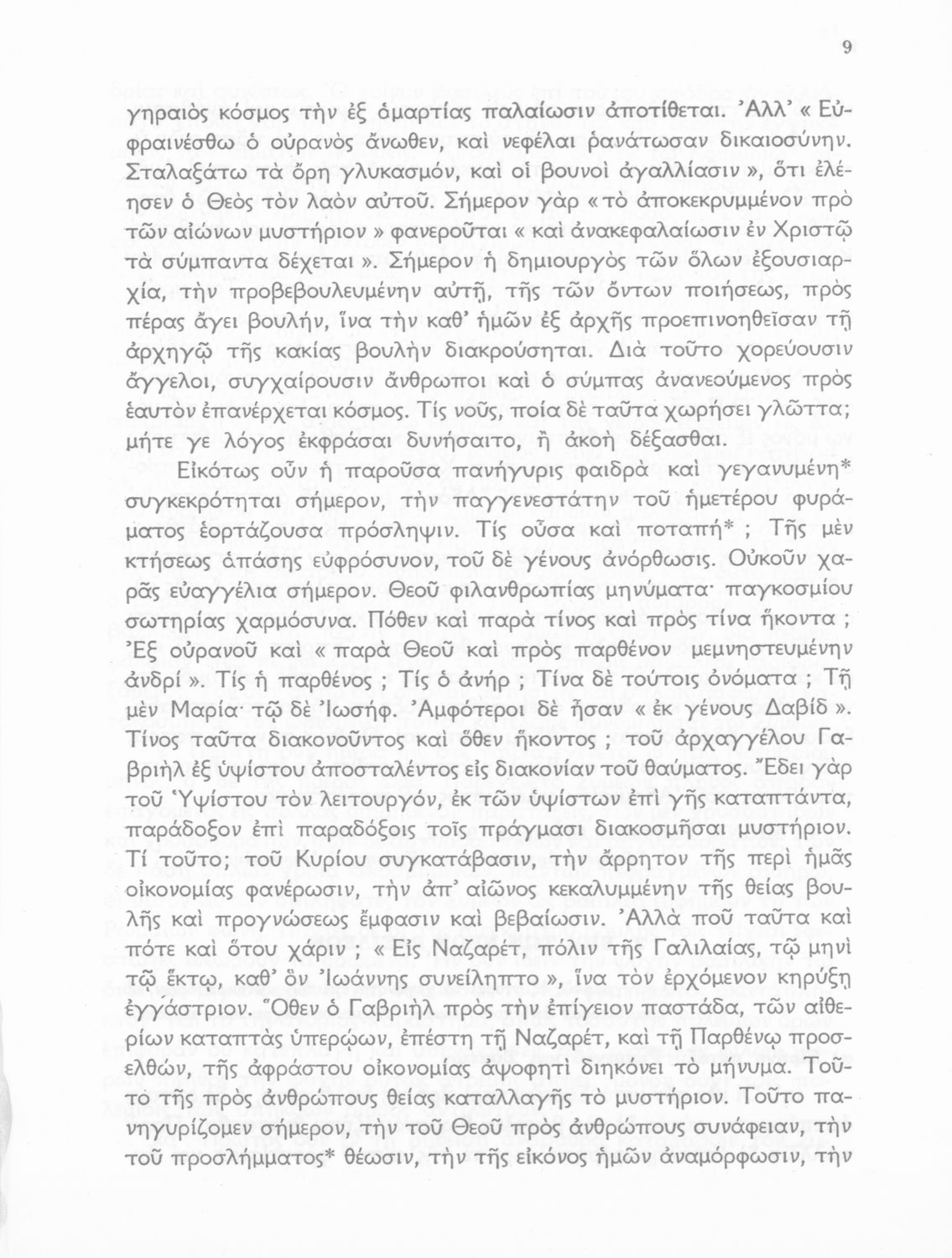 9

γηραιὸς κόσμος τὴν ἐξ ἁμαρτίας παλαίωσιν ἀποτίθεται. Ἀλλ' « Εὐφραινέσθω ὁ οὐρανὸς ἄνωθεν, καὶ νεφέλαι ῥανάτωσαν δικαιοσύνην. Σταλαξάτω τὰ ὄρη γλυκασμόν, καὶ οἱ βουνοὶ ἀγαλλίασιν », ὅτι ἐλέησεν ὁ Θεὸς τὸν λαὸν αὐτοῦ. Σήμερον γὰρ « τὸ ἀποκεκρυμμένον πρὸ τῶν αἰώνων μυστήριον » φανεροῦται « καὶ ἀνακεφαλαίωσιν ἐν Χριστῷ τὰ σύμπαντα δέχεται ». Σήμερον ἡ δημιουργὸς τῶν ὅλων ἐξουσιαρχία, τὴν προβεβουλευμένην αὐτῇ, τῆς τῶν ὄντων ποιήσεως, πρὸς πέρας ἄγει βουλήν, ἵνα τὴν καθ' ἡμῶν ἐξ ἀρχῆς προεπινοηθεῖσαν τῇ ἀρχηγῷ τῆς κακίας βουλὴν διακρούσηται. Διὰ τοῦτο χορεύουσιν ἄγγελοι, συγχαίρουσιν ἄνθρωποι καὶ ὁ σύμπας ἀνανεούμενος πρὸς ἑαυτὸν ἐπανέρχεται κόσμος. Τίς νοῦς, ποία δὲ ταῦτα χωρήσει γλῶττα; μήτε γε λόγος ἐκφράσαι δυνήσαιτο, ἢ ἀκοὴ δέξασθαι.

Εἰκότως οὖν ἡ παροῦσα πανήγυρις φαιδρὰ καὶ γεγανυμένη* συγκεκρότηται σήμερον, τὴν παγγενεστάτην τοῦ ἡμετέρου φυράματος ἑορτάζουσα πρόσληψιν. Τίς οὖσα καὶ ποταπή* ; Τῆς μὲν κτήσεως ἁπάσης εὐφρόσυνον, τοῦ δὲ γένους ἀνόρθωσις. Οὐκοῦν χαρᾶς εὐαγγέλια σήμερον. Θεοῦ φιλανθρωπίας μηνύματα· παγκοσμίου σωτηρίας χαρμόσυνα. Πόθεν καὶ παρὰ τίνος καὶ πρὸς τίνα ἥκοντα ; Ἐξ οὐρανοῦ καὶ « παρὰ Θεοῦ καὶ πρὸς παρθένον μεμνηστευμένην ἀνδρί ». Τίς ἡ παρθένος ; Τίς ὁ ἀνήρ ; Τίνα δὲ τούτοις ὀνόματα ; Τῇ μὲν Μαρία· τῷ δὲ Ἰωσήφ. Ἀμφότεροι δὲ ἦσαν « ἐκ γένους Δαβίδ ». Τίνος ταῦτα διακονοῦντος καὶ ὅθεν ἥκοντος ; τοῦ ἀρχαγγέλου Γαβριὴλ ἐξ ὑψίστου ἀποσταλέντος εἰς διακονίαν τοῦ θαύματος. Ἔδει γὰρ τοῦ Ὑψίστου τὸν λειτουργόν, ἐκ τῶν ὑψίστων ἐπὶ γῆς καταπτάντα, παράδοξον ἐπὶ παραδόξοις τοῖς πράγμασι διακοσμῆσαι μυστήριον. Τί τοῦτο; τοῦ Κυρίου συγκατάβασιν, τὴν ἄρρητον τῆς περὶ ἡμᾶς οἰκονομίας φανέρωσιν, τὴν ἀπ' αἰῶνος κεκαλυμμένην τῆς θείας βουλῆς καὶ προγνώσεως ἔμφασιν καὶ βεβαίωσιν. Ἀλλὰ ποῦ ταῦτα καὶ πότε καὶ ὅτου χάριν ; « Εἰς Ναζαρέτ, πόλιν τῆς Γαλιλαίας, τῷ μηνὶ τῷ ἕκτῳ, καθ' ὃν Ἰωάννης συνείληπτο », ἵνα τὸν ἐρχόμενον κηρύξῃ ἐγγάστριον. Ὅθεν ὁ Γαβριὴλ πρὸς τὴν ἐπίγειον παστάδα, τῶν αἰθερίων καταπτὰς ὑπερῴων, ἐπέστη τῇ Ναζαρέτ, καὶ τῇ Παρθένῳ προσελθών, τῆς ἀφράστου οἰκονομίας ἀψοφητὶ διηκόνει τὸ μήνυμα. Τοῦτο τῆς πρὸς ἀνθρώπους θείας καταλλαγῆς τὸ μυστήριον. Τοῦτο πανηγυρίζομεν σήμερον, τὴν τοῦ Θεοῦ πρὸς ἀνθρώπους συνάφειαν, τὴν τοῦ προσλήμματος* θέωσιν, τὴν τῆς εἰκόνος ἡμῶν ἀναμόρφωσιν, τὴν